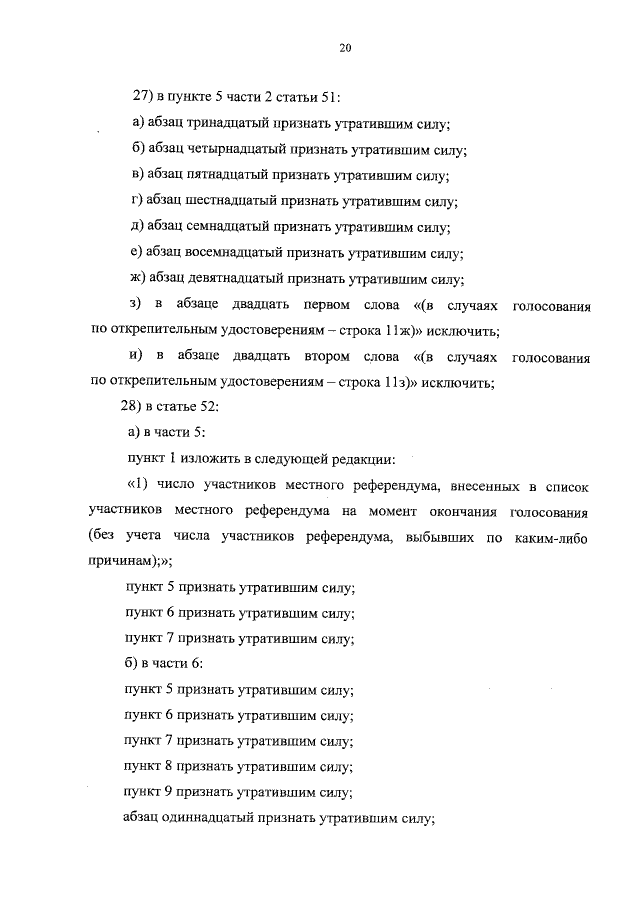 20

27) в пункте 5 части 2 статьи 51:

а) абзац тринадцатый признать утратившим силу;

б) абзац четырнадцатый признать утратившим силу;

в) абзац пятнадцатый признать утратившим силу;

г) абзац шестнадцатый признать утратившим силу;

д) абзац семнадцатый признать утратившим силу;

е) абзац восемнадцатый признать утратившим силу;

ж) абзац девятнадцатый признать утратившим силу;

з) в абзаце двадцать первом слова «(в случаях голосования по открепительным удостоверениям – строка 11ж)» исключить;

и) в абзаце двадцать втором слова «(в случаях голосования по открепительным удостоверениям – строка 11з)» исключить;

28) в статье 52:

а) в части 5:

пункт 1 изложить в следующей редакции:

«1) число участников местного референдума, внесенных в список участников местного референдума на момент окончания голосования (без учета числа участников референдума, выбывших по каким-либо причинам);»;

пункт 5 признать утратившим силу;

пункт 6 признать утратившим силу;

пункт 7 признать утратившим силу;

б) в части 6:

пункт 5 признать утратившим силу;

пункт 6 признать утратившим силу;

пункт 7 признать утратившим силу;

пункт 8 признать утратившим силу;

пункт 9 признать утратившим силу;

абзац одиннадцатый признать утратившим силу;